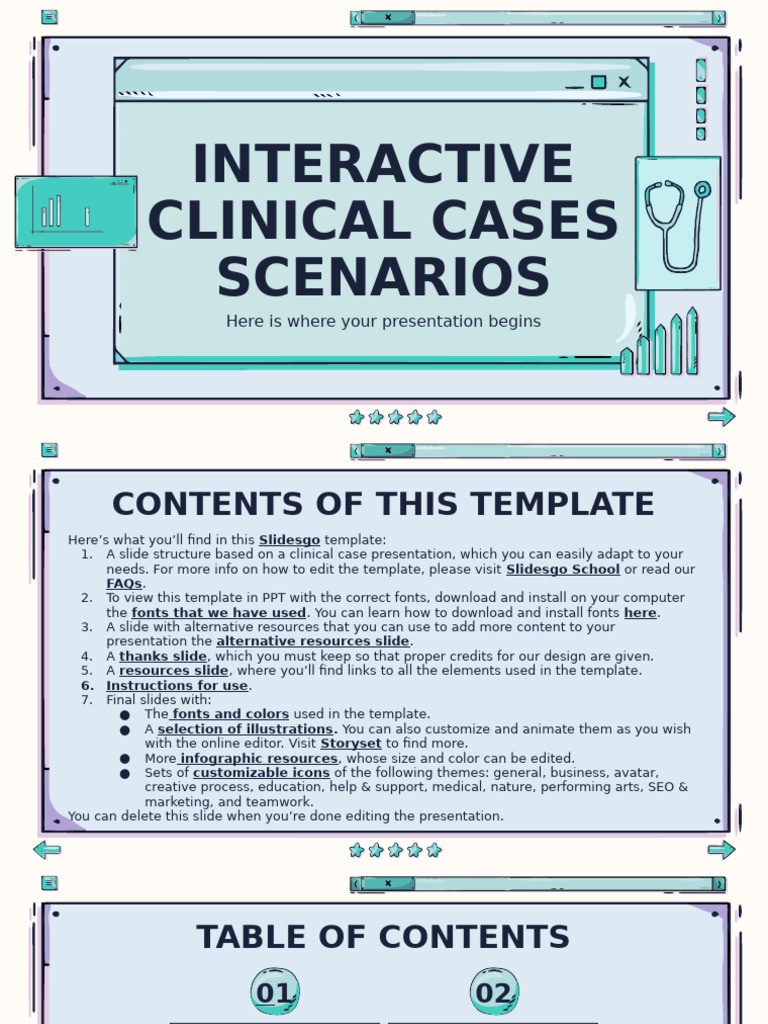 INTERACTIVE CLINICAL CASES SCENARIOS

Here is where your presentation begins

CONTENTS OF THIS TEMPLATE

Here's what you'll find in this Slidesgo template:
1. A slide structure based on a clinical case presentation, which you can easily adapt to your needs. For more info on how to edit the template, please visit Slidesgo School or read our FAQs.
2. To view this template in PPT with the correct fonts, download and install on your computer the fonts that we have used. You can learn how to download and install fonts here.
3. A slide with alternative resources that you can use to add more content to your presentation the alternative resources slide.
4. A thanks slide, which you must keep so that proper credits for our design are given.
5. A resources slide, where you'll find links to all the elements used in the template.
6. Instructions for use.
7. Final slides with:
● The fonts and colors used in the template.
● A selection of illustrations. You can also customize and animate them as you wish with the online editor. Visit Storyset to find more.
● More infographic resources, whose size and color can be edited.
● Sets of customizable icons of the following themes: general, business, avatar, creative process, education, help & support, medical, nature, performing arts, SEO & marketing, and teamwork.
You can delete this slide when you're done editing the presentation.

TABLE OF CONTENTS

01

02